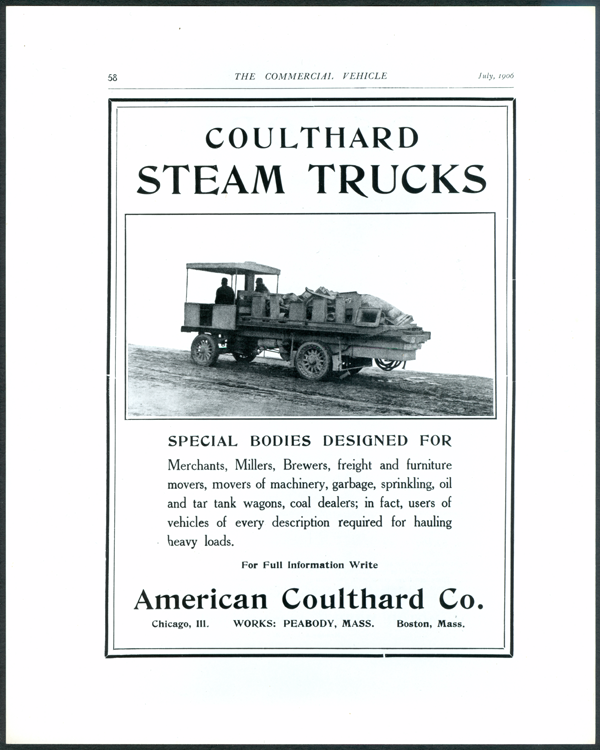 58 THE COMMERCIAL VEHICLE July, 1906

COULTHARD
STEAM TRUCKS

SPECIAL BODIES DESIGNED FOR

Merchants, Millers, Brewers, freight and furniture movers, movers of machinery, garbage, sprinkling, oil and tar tank wagons, coal dealers; in fact, users of vehicles of every description required for hauling heavy loads.

For Full Information Write

American Coulthard Co.

Chicago, Ill. WORKS: PEABODY, MASS. Boston, Mass.